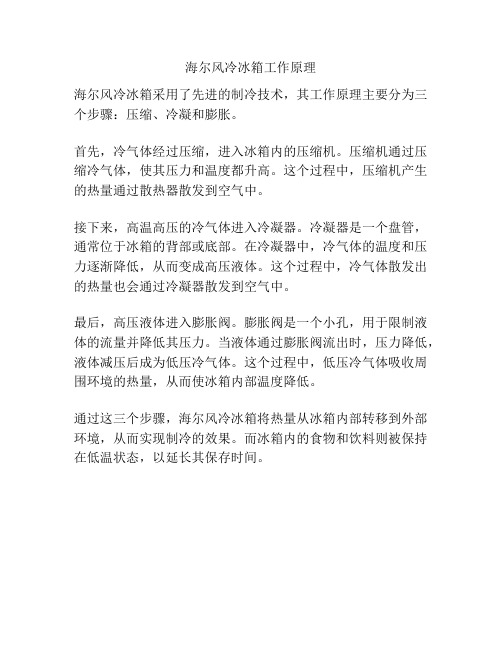 海尔风冷冰箱工作原理

海尔风冷冰箱采用了先进的制冷技术，其工作原理主要分为三个步骤：压缩、冷凝和膨胀。

首先，冷气体经过压缩，进入冰箱内的压缩机。压缩机通过压缩冷气体，使其压力和温度都升高。这个过程中，压缩机产生的热量通过散热器散发到空气中。

接下来，高温高压的冷气体进入冷凝器。冷凝器是一个盘管，通常位于冰箱的背部或底部。在冷凝器中，冷气体的温度和压力逐渐降低，从而变成高压液体。这个过程中，冷气体散发出的热量也会通过冷凝器散发到空气中。

最后，高压液体进入膨胀阀。膨胀阀是一个小孔，用于限制液体的流量并降低其压力。当液体通过膨胀阀流出时，压力降低，液体减压后成为低压冷气体。这个过程中，低压冷气体吸收周围环境的热量，从而使冰箱内部温度降低。

通过这三个步骤，海尔风冷冰箱将热量从冰箱内部转移到外部环境，从而实现制冷的效果。而冰箱内的食物和饮料则被保持在低温状态，以延长其保存时间。